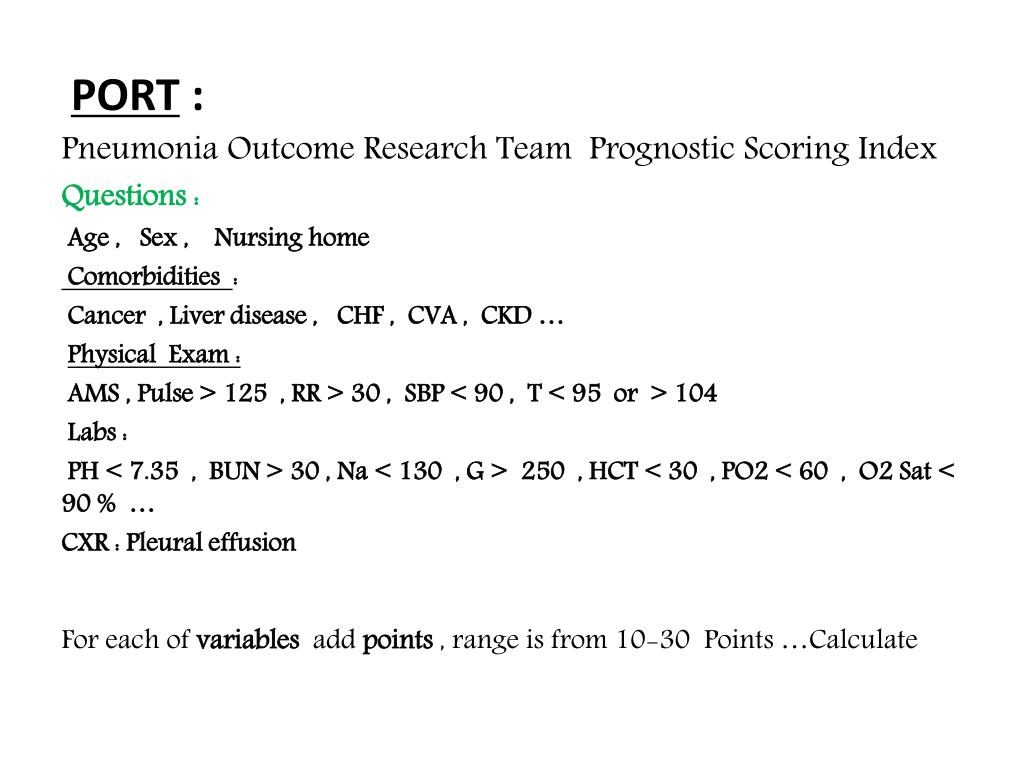 PORT :
Pneumonia Outcome Research Team Prognostic Scoring Index
Questions :
Age , Sex , Nursing home
Comorbidities :
Cancer , Liver disease , CHF , CVA , CKD …
Physical Exam :
AMS , Pulse > 125 , RR > 30 , SBP < 90 , T < 95 or > 104
Labs :
PH < 7.35 , BUN > 30 , Na < 130 , G > 250 , HCT < 30 , PO2 < 60 , O2 Sat < 90 % …
CXR : Pleural effusion

For each of variables add points , range is from 10-30 Points …Calculate